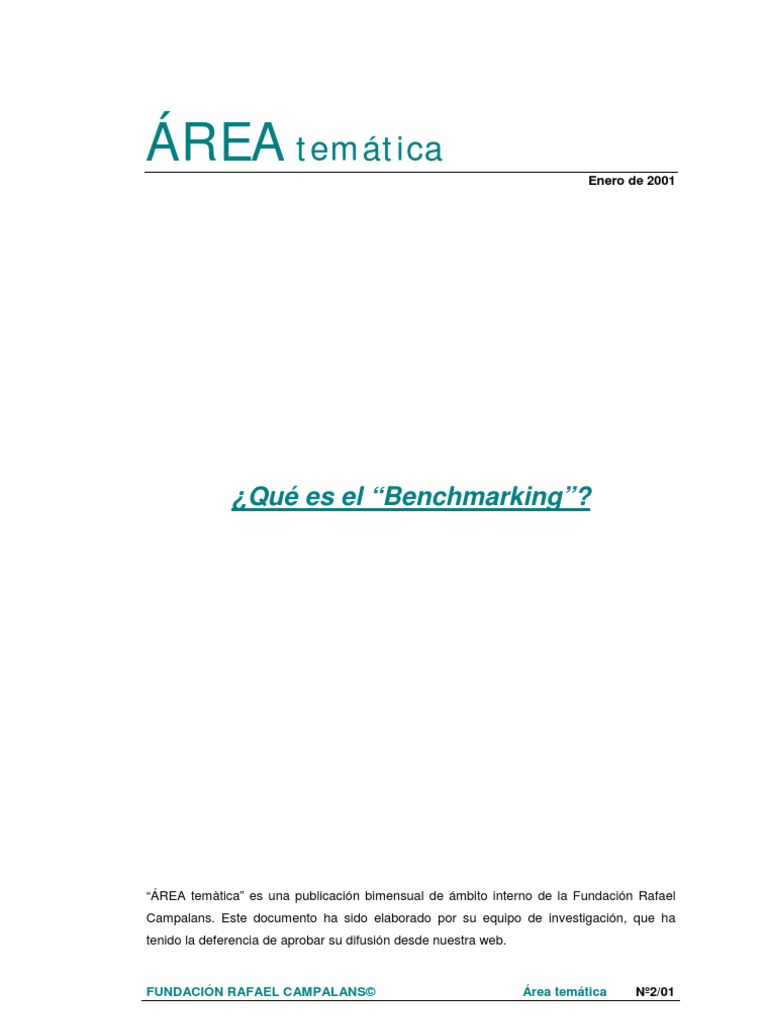 ÁREA temática

Enero de 2001

¿Qué es el "Benchmarking"?

"ÁREA temàtica" es una publicación bimensual de ámbito interno de la Fundación Rafael Campalans. Este documento ha sido elaborado por su equipo de investigación, que ha tenido la deferencia de aprobar su difusión desde nuestra web.

FUNDACIÓN RAFAEL CAMPALANS© Área temática Nº2/01